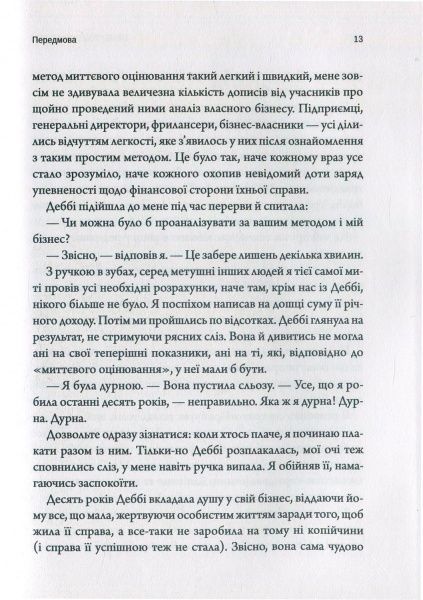 Передмова

13

метод миттєвого оцінювання такий легкий і швидкий, мене зовсім не здивувала величезна кількість дописів від учасників про щойно проведений ними аналіз власного бізнесу. Підприємці, генеральні директори, фрилансери, бізнес-власники — усі ділились відчуттям легкості, яке з'явилось у них після ознайомлення з таким простим методом. Це було так, наче кожному враз усе стало зрозуміло, наче кожного охопив невідомий доти заряд упевненості щодо фінансової сторони їхньої справи.

Деббі підійшла до мене під час перерви й спитала:

— Чи можна було б проаналізувати за вашим методом і мій бізнес?

— Звісно, — відповів я. — Це забере лишень декілька хвилин.

З ручкою в зубах, серед метушні інших людей я тієї самої миті провів усі необхідні розрахунки, наче там, крім нас із Деббі, нікого більше не було. Я поспіхом написав на дошці суму її річного доходу. Потім ми пройшлись по відсотках. Деббі глянула на результат, не стримуючи рясних сліз. Вона й дивитись не могла ані на свої теперішні показники, ані на ті, які, відповідно до «миттєвого оцінювання», у неї мали б бути.

— Я була дурною. — Вона пустила сльозу. — Усе, що я робила останні десять років, — неправильно. Яка ж я дурна! Дурна. Дурна.

Дозвольте одразу зізнатися: коли хтось плаче, я починаю плакати разом із ним. Тільки-но Деббі розплакалась, мої очі теж сповнились сліз, у мене навіть ручка випала. Я обійняв її, намагаючись заспокоїти.

Десять років Деббі вкладала душу у свій бізнес, віддаючи йому все, що мала, жертвуючи особистим життям заради того, щоб жила її справа, а все-таки не заробила на тому ні копійчини (і справа її успішною теж не стала). Звісно, вона сама чудово